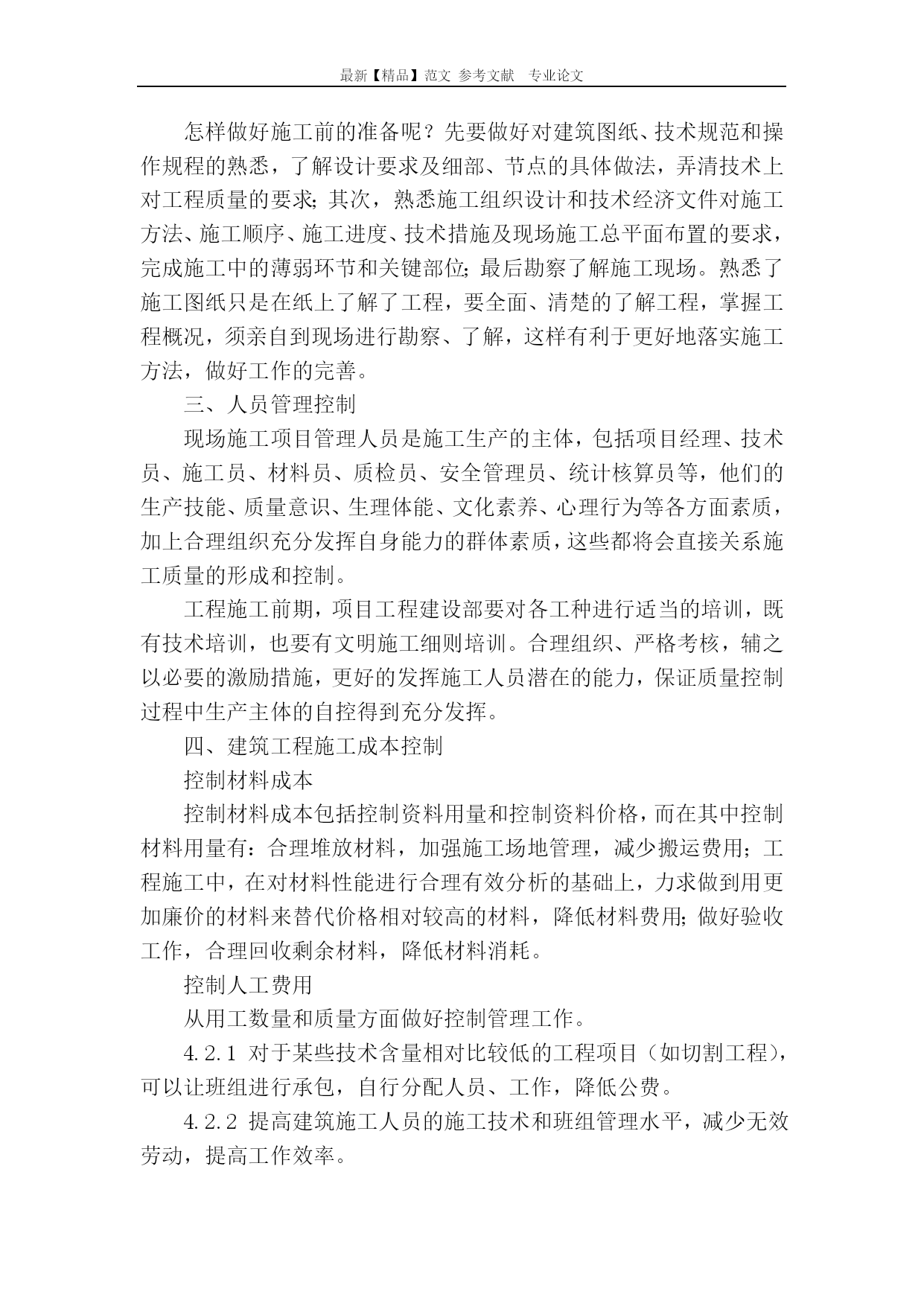 最新【精品】范文 参考文献 专业论文

怎样做好施工前的准备呢？先要做好对建筑图纸、技术规范和操作规程的熟悉，了解设计要求及细部、节点的具体做法，弄清技术上对工程质量的要求；其次，熟悉施工组织设计和技术经济文件对施工方法、施工顺序、施工进度、技术措施及现场施工总平面布置的要求，完成施工中的薄弱环节和关键部位；最后勘察了解施工现场。熟悉了施工图纸只是在纸上了解了工程，要全面、清楚的了解工程，掌握工程概况，须亲自到现场进行勘察、了解，这样有利于更好地落实施工方法，做好工作的完善。

三、人员管理控制

现场施工项目管理人员是施工生产的主体，包括项目经理、技术员、施工员、材料员、质检员、安全管理员、统计核算员等，他们的生产技能、质量意识、生理体能、文化素养、心理行为等各方面素质，加上合理组织充分发挥自身能力的群体素质，这些都将会直接关系施工质量的形成和控制。

工程施工前期，项目工程建设部要对各工种进行适当的培训，既有技术培训，也要有文明施工细则培训。合理组织、严格考核，辅之以必要的激励措施，更好的发挥施工人员潜在的能力，保证质量控制过程中生产主体的自控得到充分发挥。

四、建筑工程施工成本控制

控制材料成本

控制材料成本包括控制资料用量和控制资料价格，而在其中控制材料用量有：合理堆放材料，加强施工场地管理，减少搬运费用；工程施工中，在对材料性能进行合理有效分析的基础上，力求做到用更加廉价的材料来替代价格相对较高的材料，降低材料费用；做好验收工作，合理回收剩余材料，降低材料消耗。

控制人工费用

从用工数量和质量方面做好控制管理工作。

4.2.1 对于某些技术含量相对比较低的工程项目（如切割工程），可以让班组进行承包，自行分配人员、工作，降低公费。

4.2.2 提高建筑施工人员的施工技术和班组管理水平，减少无效劳动，提高工作效率。